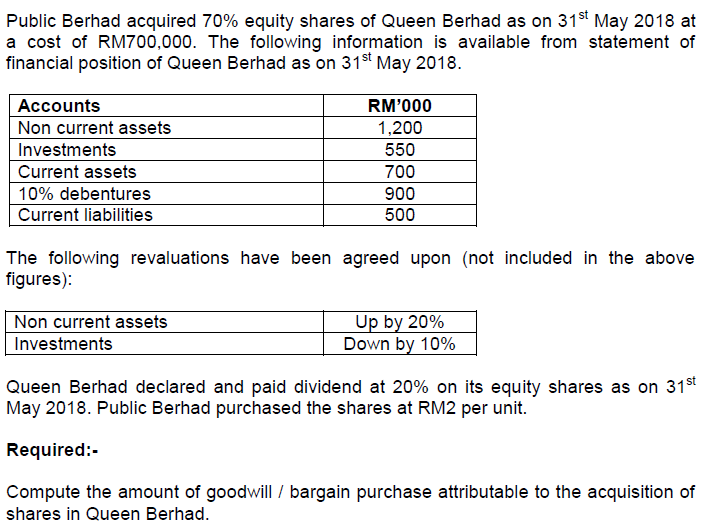 Public Berhad acquired 70% equity shares of Queen Berhad as on 31$^{st}$ May 2018 at a cost of RM700,000. The following information is available from statement of financial position of Queen Berhad as on 31$^{st}$ May 2018.

| Accounts | RM'000 |
|---|---|
| Non current assets | 1,200 |
| Investments | 550 |
| Current assets | 700 |
| 10% debentures | 900 |
| Current liabilities | 500 |

The following revaluations have been agreed upon (not included in the above figures):

| Non current assets | Up by 20% |
|---|---|
| Investments | Down by 10% |

Queen Berhad declared and paid dividend at 20% on its equity shares as on 31$^{st}$ May 2018. Public Berhad purchased the shares at RM2 per unit.

Required:-

Compute the amount of goodwill / bargain purchase attributable to the acquisition of shares in Queen Berhad.